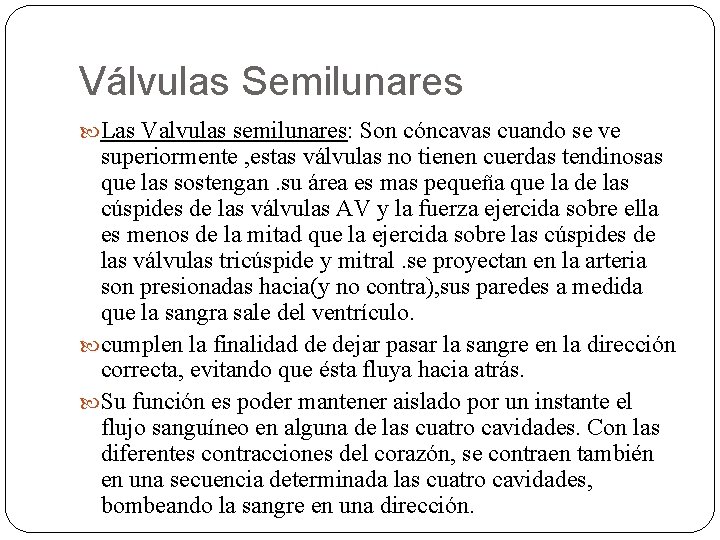 Válvulas Semilunares

Las Valvulas semilunares: Son cóncavas cuando se ve superiormente ,estas válvulas no tienen cuerdas tendinosas que las sostengan .su área es mas pequeña que la de las cúspides de las válvulas AV y la fuerza ejercida sobre ella es menos de la mitad que la ejercida sobre las cúspides de las válvulas tricúspide y mitral .se proyectan en la arteria son presionadas hacia(y no contra),sus paredes a medida que la sangra sale del ventrículo.

cumplen la finalidad de dejar pasar la sangre en la dirección correcta, evitando que ésta fluya hacia atrás.

Su función es poder mantener aislado por un instante el flujo sanguíneo en alguna de las cuatro cavidades. Con las diferentes contracciones del corazón, se contraen también en una secuencia determinada las cuatro cavidades, bombeando la sangre en una dirección.